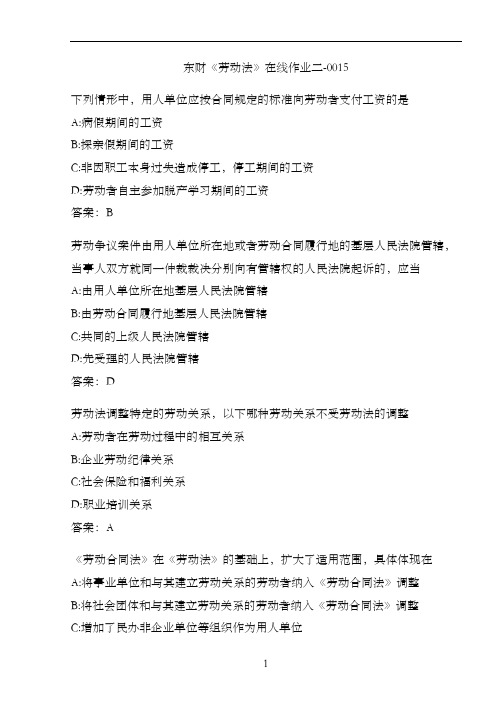 东财《劳动法》在线作业二-0015

下列情形中，用人单位应按合同规定的标准向劳动者支付工资的是

A:病假期间的工资

B:探亲假期间的工资

C:非因职工本身过失造成停工，停工期间的工资

D:劳动者自主参加脱产学习期间的工资

答案：B

劳动争议案件由用人单位所在地或者劳动合同履行地的基层人民法院管辖，当事人双方就同一仲裁裁决分别向有管辖权的人民法院起诉的，应当

A:由用人单位所在地基层人民法院管辖

B:由劳动合同履行地基层人民法院管辖

C:共同的上级人民法院管辖

D:先受理的人民法院管辖

答案：D

劳动法调整特定的劳动关系，以下哪种劳动关系不受劳动法的调整

A:劳动者在劳动过程中的相互关系

B:企业劳动纪律关系

C:社会保险和福利关系

D:职业培训关系

答案：A

《劳动合同法》在《劳动法》的基础上，扩大了适用范围，具体体现在

A:将事业单位和与其建立劳动关系的劳动者纳入《劳动合同法》调整

B:将社会团体和与其建立劳动关系的劳动者纳入《劳动合同法》调整

C:增加了民办非企业单位等组织作为用人单位

1